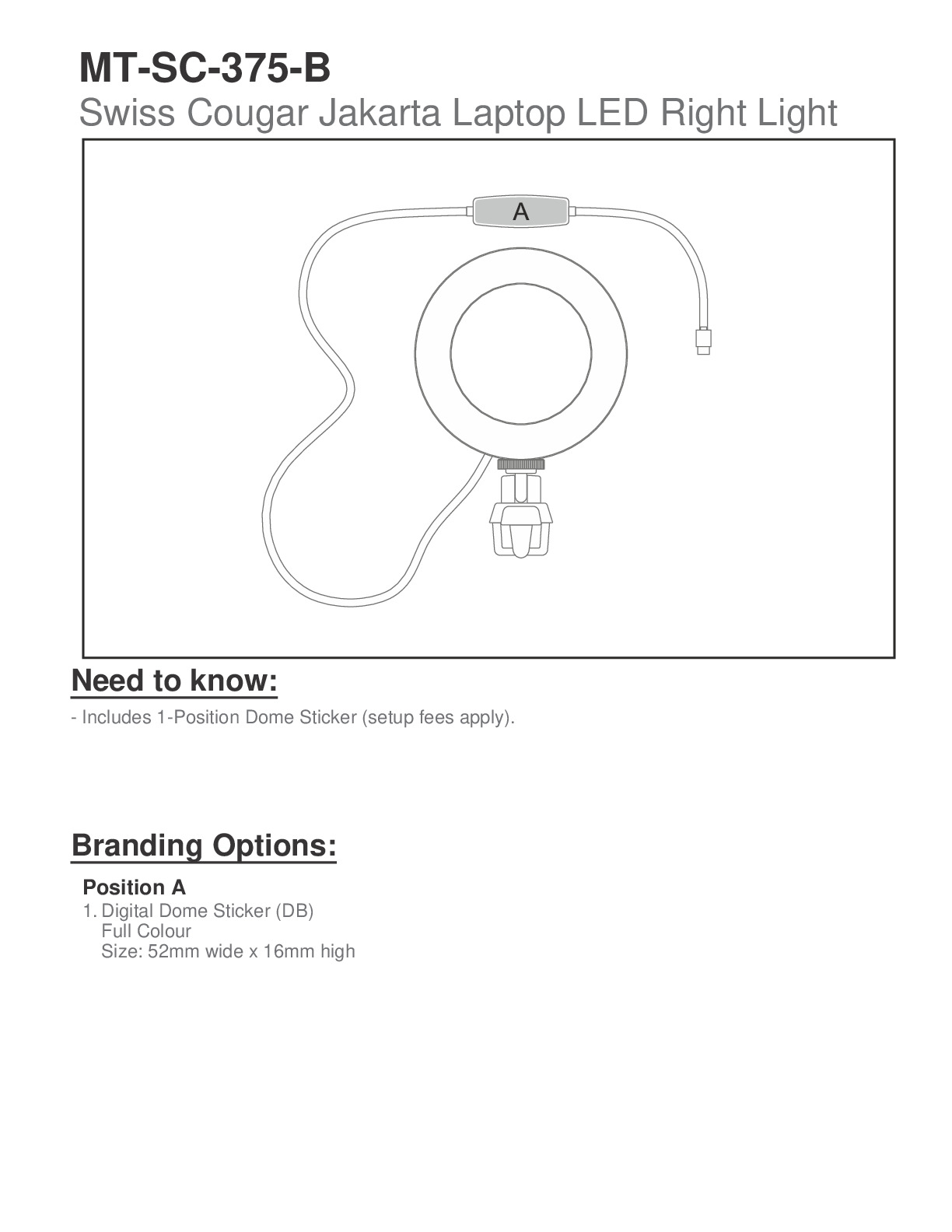 MT-SC-375-B

Swiss Cougar Jakarta Laptop LED Right Light

A

Need to know:

- Includes 1-Position Dome Sticker (setup fees apply).

Branding Options:

Position A

1. Digital Dome Sticker (DB)
Full Colour
Size: 52mm wide x 16mm high